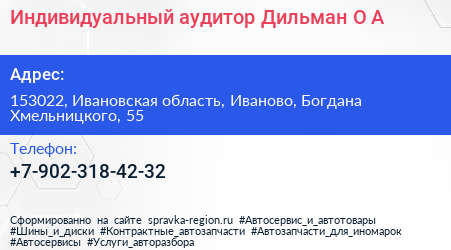 Индивидуальный аудитор Дильман О А

Адрес:

153022, Ивановская область, Иваново, Богдана Хмельницкого, 55

Телефон:

+7-902-318-42-32

Сформированно на сайте spravka-region.ru #Автосервис_и_автотовары #Шины_и_диски #Контрактные_автозапчасти #Автозапчасти_для_иномарок #Автосервисы #Услуги_авторазбора